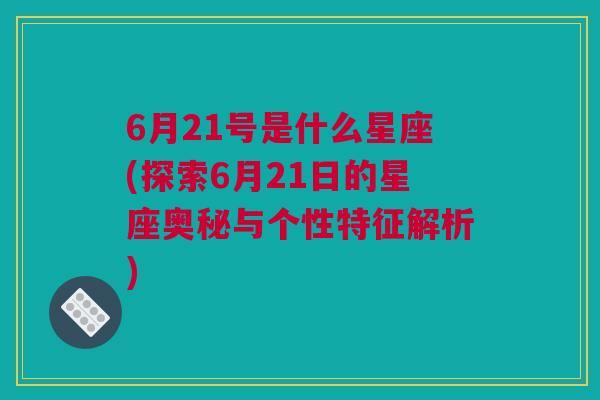 6月21号是什么星座(探索6月21日的星座奥秘与个性特征解析)